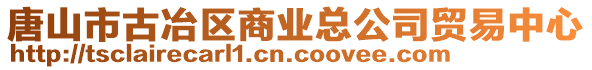 唐山市古冶区商业总公司贸易中心
http://tsclairecarl1.cn.coovee.com